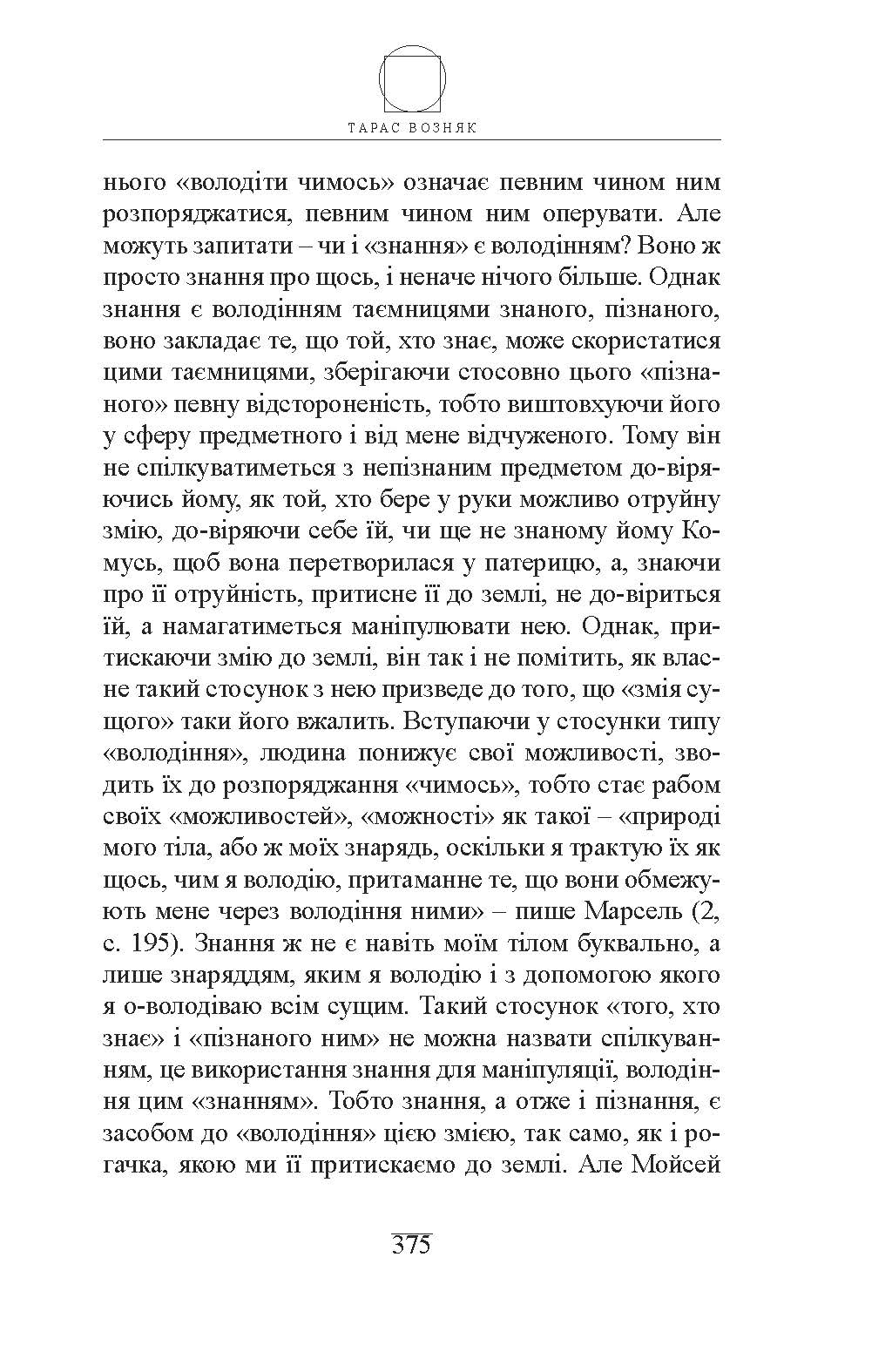 ТАРАС ВОЗНЯК

нього «володіти чимось» означає певним чином ним розпоряджатися, певним чином ним оперувати. Але можуть запитати – чи і «знання» є володінням? Воно ж просто знання про щось, і неначе нічого більше. Однак знання є володінням таємницями знаного, пізнаного, воно закладає те, що той, хто знає, може скористатися цими таємницями, зберігаючи стосовно цього «пізнаного» певну відстороненість, тобто виштовхуючи його у сферу предметного і від мене відчуженого. Тому він не спілкуватиметься з непізнаним предметом до-віряючись йому, як той, хто бере у руки можливо отруйну змію, до-віряючи себе їй, чи ще не знаному йому Комусь, щоб вона перетворилася у патерицю, а, знаючи про її отруйність, притисне її до землі, не до-віриться їй, а намагатиметься маніпулювати нею. Однак, притискаючи змію до землі, він так і не помітить, як власне такий стосунок з нею призведе до того, що «змія сущого» таки його вжалить. Вступаючи у стосунки типу «володіння», людина понижує свої можливості, зводить їх до розпоряджання «чимось», тобто стає рабом своїх «можливостей», «можності» як такої – «природі мого тіла, або ж моїх знарядь, оскільки я трактую їх як щось, чим я володію, притаманне те, що вони обмежують мене через володіння ними» – пише Марсель (2, с. 195). Знання ж не є навіть моїм тілом буквально, а лише знаряддям, яким я володію і з допомогою якого я о-володіваю всім сущим. Такий стосунок «того, хто знає» і «пізнаного ним» не можна назвати спілкуванням, це використання знання для маніпуляції, володіння цим «знанням». Тобто знання, а отже і пізнання, є засобом до «володіння» цією змією, так само, як і рогачка, якою ми її притискаємо до землі. Але Мойсей

375